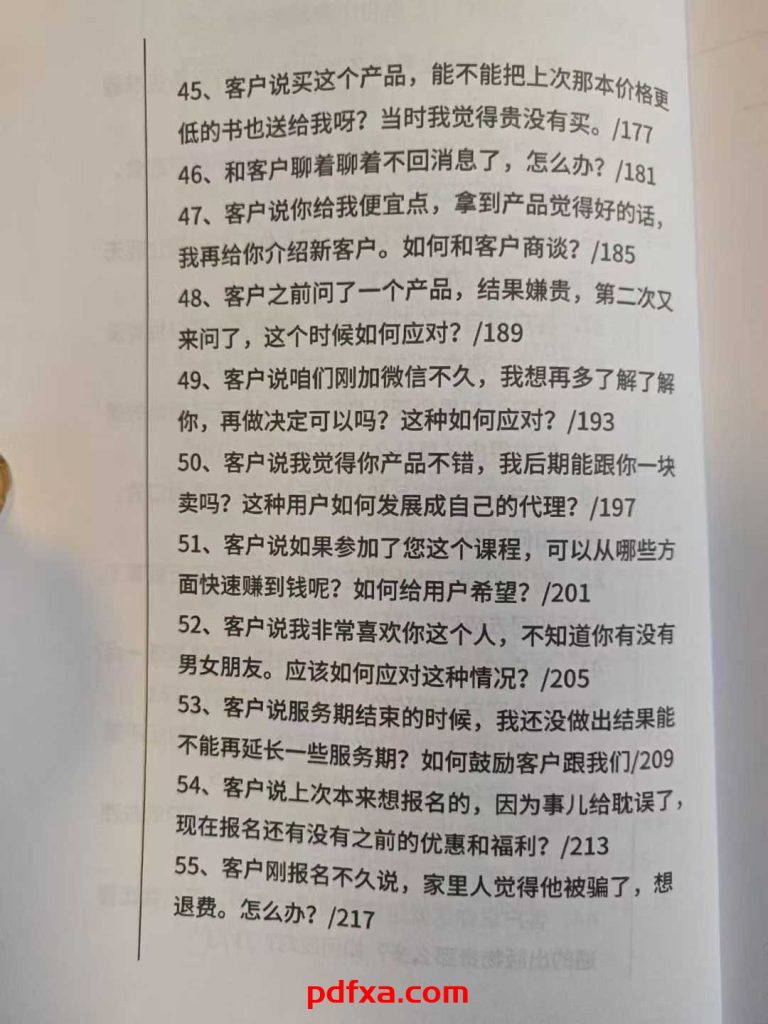 45、客户说买这个产品，能不能把上次那本价格更低的书也送给我呀？当时我觉得贵没有买。/177

46、和客户聊着聊着不回消息了，怎么办？/181

47、客户说你给我便宜点，拿到产品觉得好的话，我再给你介绍新客户。如何和客户商谈？/185

48、客户之前问了一个产品，结果嫌贵，第二次又来问了，这个时候如何应对？/189

49、客户说咱们刚加微信不久，我想再多了解了解你，再做决定可以吗？这种如何应对？/193

50、客户说我觉得你产品不错，我后期能跟你一块卖吗？这种用户如何发展成自己的代理？/197

51、客户说如果参加了您这个课程，可以从哪些方面快速赚到钱呢？如何给用户希望？/201

52、客户说我非常喜欢你这个人，不知道你有没有男女朋友。应该如何应对这种情况？/205

53、客户说服务期结束的时候，我还没做出结果能不能再延长一些服务期？如何鼓励客户跟我们/209

54、客户说上次本来想报名的，因为事儿给耽误了，现在报名还有没有之前的优惠和福利？/213

55、客户刚报名不久说，家里人觉得他被骗了，想退费。怎么办？/217

pdfxa.com